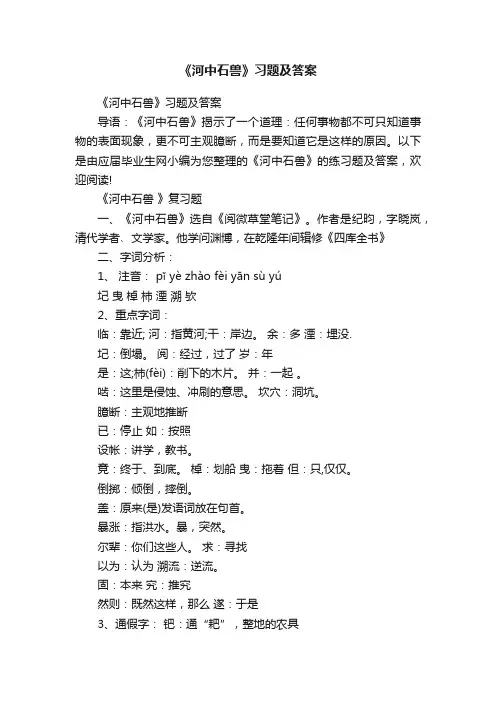 《河中石兽》习题及答案

《河中石兽》习题及答案

导语：《河中石兽》揭示了一个道理：任何事物都不可只知道事物的表面现象，更不可主观臆断，而是要知道它是这样的原因。以下是由应届毕业生网小编为您整理的《河中石兽》的练习题及答案，欢迎阅读!

《河中石兽 》复习题

一、《河中石兽》选自《阅微草堂笔记》。作者是纪昀，字晓岚，清代学者、文学家。他学问渊博，在乾隆年间辑修《四库全书》

二、字词分析：

1、 注音： pǐ yè zhào fèi yān sù yú

圮 曳 棹 柿 湮 溯 欤

2、重点字词：

临：靠近; 河：指黄河;干：岸边。 余：多 湮：埋没.

圮：倒塌。 阅：经过，过了 岁：年

是：这;柿(fèi)：削下的木片。 并：一起 。

啮：这里是侵蚀、冲刷的意思。 坎穴：洞坑。

臆断：主观地推断

已：停止 如：按照

设帐：讲学，教书。

竟：终于、到底。 棹：划船 曳：拖着 但：只,仅仅。

倒掷：倾倒，摔倒。

盖：原来(是)发语词放在句首。

暴涨：指洪水。暴，突然。

尔辈：你们这些人。 求：寻找

以为：认为 溯流：逆流。

固：本来 究：推究

然则：既然这样，那么 遂：于是

3、通假字： 钯：通“耙”，整地的农具